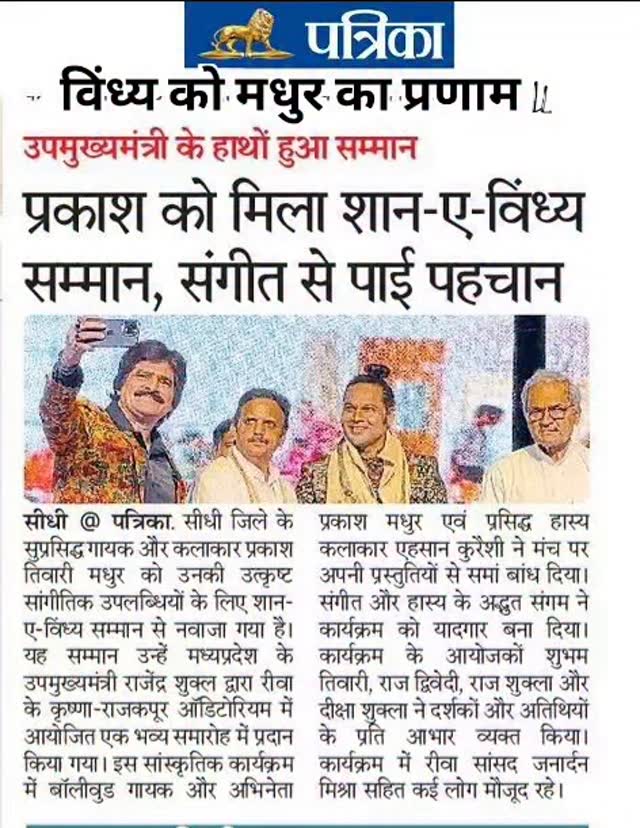 पत्रिका

विंध्य को मधुर का प्रणाम

उपमुख्यमंत्री के हाथों हुआ सम्मान

प्रकाश को मिला शान-ए-विंध्य सम्मान, संगीत से पाई पहचान

सीधी @ पत्रिका. सीधी जिले के सुप्रसिद्ध गायक और कलाकार प्रकाश तिवारी मधुर को उनकी उत्कृष्ट सांगीतिक उपलब्धियों के लिए शान-ए-विंध्य सम्मान से नवाजा गया है। यह सम्मान उन्हें मध्यप्रदेश के उपमुख्यमंत्री राजेंद्र शुक्ल द्वारा रीवा के कृष्णा-राजकपूर ऑडिटोरियम में आयोजित एक भव्य समारोह में प्रदान किया गया। इस सांस्कृतिक कार्यक्रम में बॉलीवुड गायक और अभिनेता प्रकाश मधुर एवं प्रसिद्ध हास्य कलाकार एहसान कुरैशी ने मंच पर अपनी प्रस्तुतियों से समां बांध दिया। संगीत और हास्य के अद्भुत संगम ने कार्यक्रम को यादगार बना दिया। कार्यक्रम के आयोजकों शुभम तिवारी, राज द्विवेदी, राज शुक्ला और दीक्षा शुक्ला ने दर्शकों और अतिथियों के प्रति आभार व्यक्त किया। कार्यक्रम में रीवा सांसद जनार्दन मिश्रा सहित कई लोग मौजूद रहे।